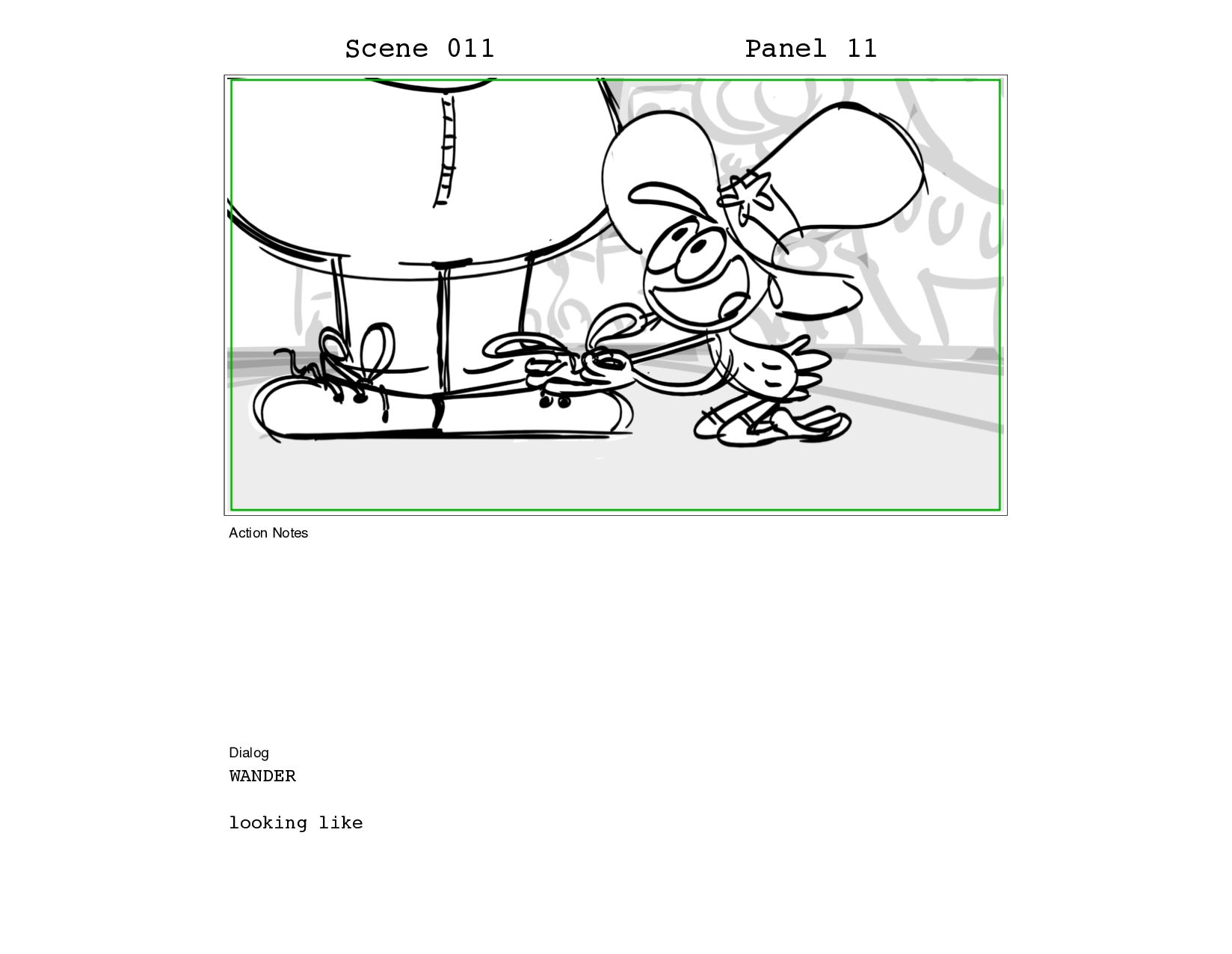 Scene 011 Panel 11

Action Notes

Dialog
WANDER

looking like